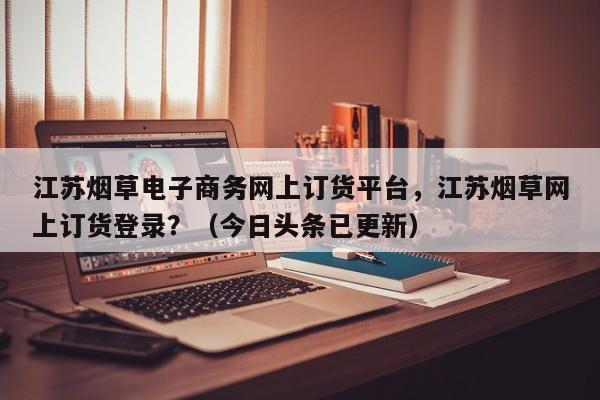 江苏烟草电子商务网上订货平台，江苏烟草网上订货登录？（今日头条已更新）